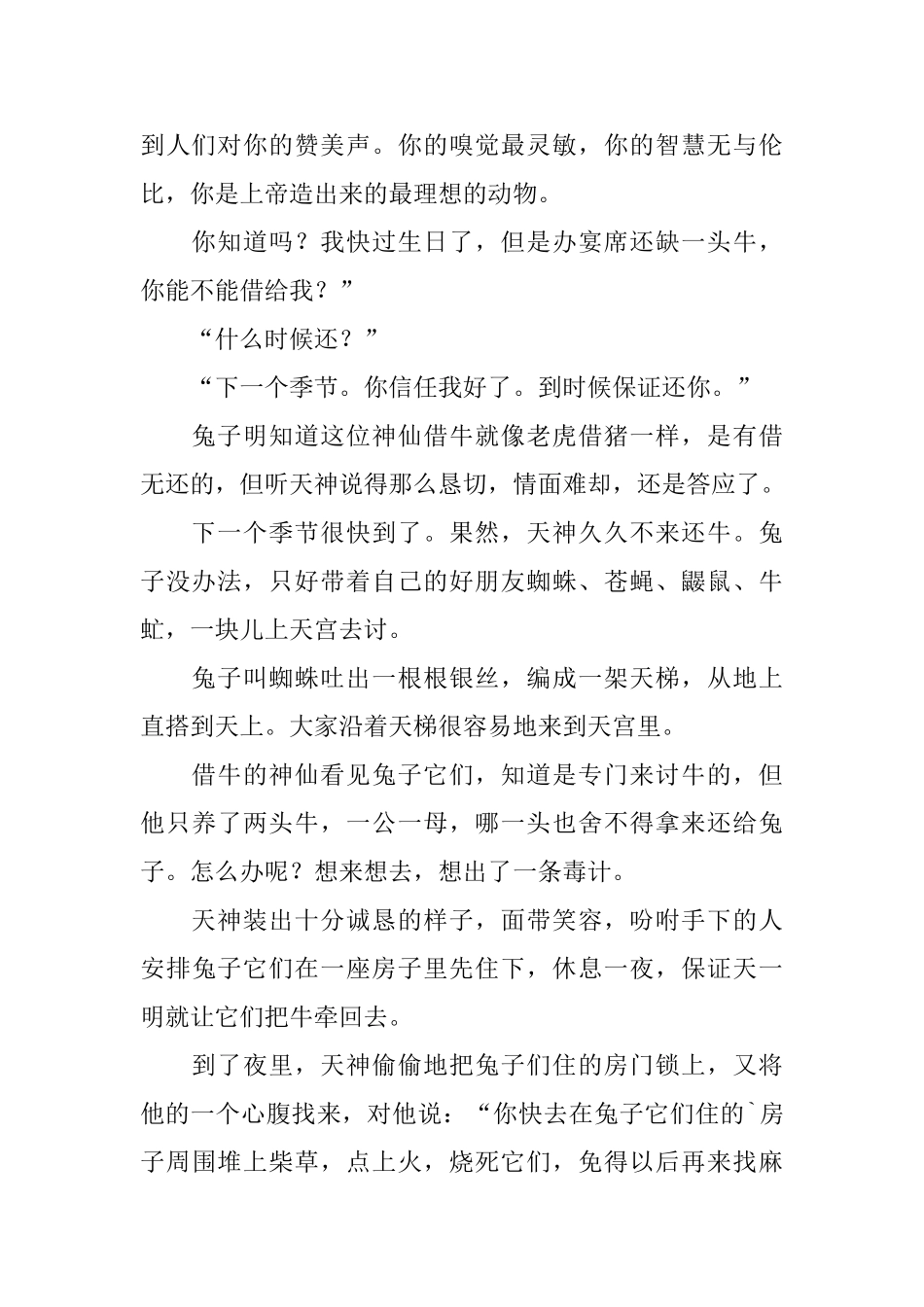 到人们对你的赞美声。你的嗅觉最灵敏，你的智慧无与伦比，你是上帝造出来的最理想的动物。

你知道吗？我快过生日了，但是办宴席还缺一头牛，你能不能借给我？”

“什么时候还？”

“下一个季节。你信任我好了。到时候保证还你。”

兔子明知道这位神仙借牛就像老虎借猪一样，是有借无还的，但听天神说得那么恳切，情面难却，还是答应了。

下一个季节很快到了。果然，天神久久不来还牛。兔子没办法，只好带着自己的好朋友蜘蛛、苍蝇、鼹鼠、牛虻，一块儿上天宫去讨。

兔子叫蜘蛛吐出一根根银丝，编成一架天梯，从地上直搭到天上。大家沿着天梯很容易地来到天宫里。

借牛的神仙看见兔子它们，知道是专门来讨牛的，但他只养了两头牛，一公一母，哪一头也舍不得拿来还给兔子。怎么办呢？想来想去，想出了一条毒计。

天神装出十分诚恳的样子，面带笑容，吩咐手下的人安排兔子它们在一座房子里先住下，休息一夜，保证天一明就让它们把牛牵回去。

到了夜里，天神偷偷地把兔子们住的房门锁上，又将他的一个心腹找来，对他说：“你快去在兔子它们住的`房子周围堆上柴草，点上火，烧死它们，免得以后再来找麻